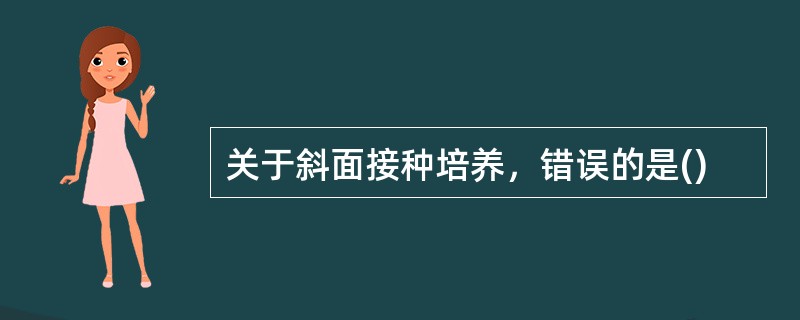 关于斜面接种培养，错误的是()